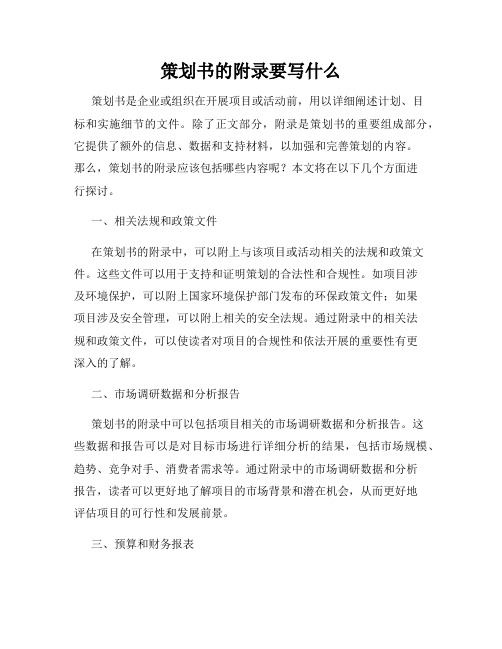 策划书的附录要写什么

策划书是企业或组织在开展项目或活动前，用以详细阐述计划、目标和实施细节的文件。除了正文部分，附录是策划书的重要组成部分，它提供了额外的信息、数据和支持材料，以加强和完善策划的内容。那么，策划书的附录应该包括哪些内容呢？本文将在以下几个方面进行探讨。

一、相关法规和政策文件

在策划书的附录中，可以附上与该项目或活动相关的法规和政策文件。这些文件可以用于支持和证明策划的合法性和合规性。如项目涉及环境保护，可以附上国家环境保护部门发布的环保政策文件；如果项目涉及安全管理，可以附上相关的安全法规。通过附录中的相关法规和政策文件，可以使读者对项目的合规性和依法开展的重要性有更深入的了解。

二、市场调研数据和分析报告

策划书的附录中可以包括项目相关的市场调研数据和分析报告。这些数据和报告可以是对目标市场进行详细分析的结果，包括市场规模、趋势、竞争对手、消费者需求等。通过附录中的市场调研数据和分析报告，读者可以更好地了解项目的市场背景和潜在机会，从而更好地评估项目的可行性和发展前景。

三、预算和财务报表